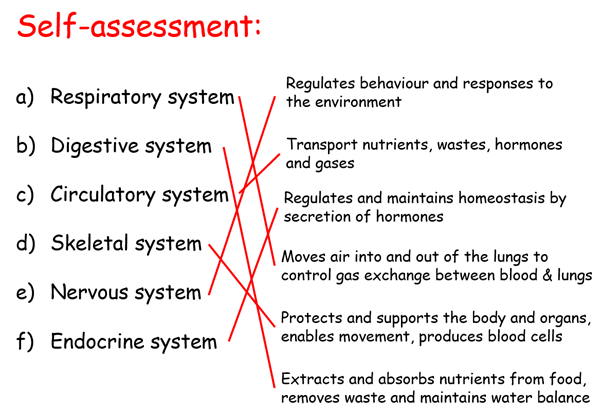 Self-assessment:

a) Respiratory system

b) Digestive system

c) Circulatory system

d) Skeletal system

e) Nervous system

f) Endocrine system

Regulates behaviour and responses to the environment

Transport nutrients, wastes, hormones and gases

Regulates and maintains homeostasis by secretion of hormones

Moves air into and out of the lungs to control gas exchange between blood & lungs

Protects and supports the body and organs, enables movement, produces blood cells

Extracts and absorbs nutrients from food, removes waste and maintains water balance